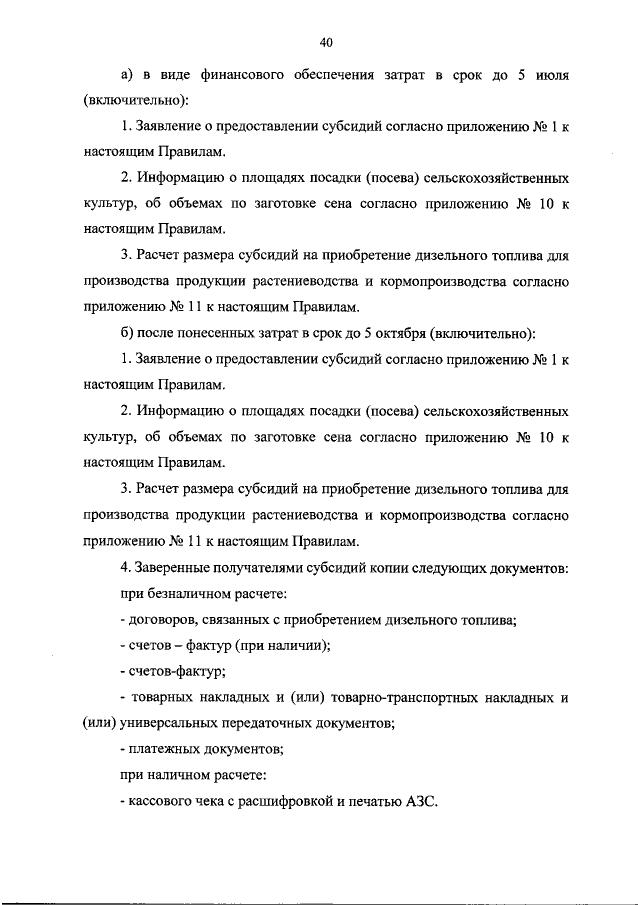 40

а) в виде финансового обеспечения затрат в срок до 5 июля (включительно):

1. Заявление о предоставлении субсидий согласно приложению № 1 к настоящим Правилам.

2. Информацию о площадях посадки (посева) сельскохозяйственных культур, об объемах по заготовке сена согласно приложению № 10 к настоящим Правилам.

3. Расчет размера субсидий на приобретение дизельного топлива для производства продукции растениеводства и кормопроизводства согласно приложению № 11 к настоящим Правилам.

б) после понесенных затрат в срок до 5 октября (включительно):

1. Заявление о предоставлении субсидий согласно приложению № 1 к настоящим Правилам.

2. Информацию о площадях посадки (посева) сельскохозяйственных культур, об объемах по заготовке сена согласно приложению № 10 к настоящим Правилам.

3. Расчет размера субсидий на приобретение дизельного топлива для производства продукции растениеводства и кормопроизводства согласно приложению № 11 к настоящим Правилам.

4. Заверенные получателями субсидий копии следующих документов:

при безналичном расчете:

- договоров, связанных с приобретением дизельного топлива;

- счетов – фактур (при наличии);

- счетов-фактур;

- товарных накладных и (или) товарно-транспортных накладных и (или) универсальных передаточных документов;

- платежных документов;

при наличном расчете:

- кассового чека с расшифровкой и печатью АЗС.